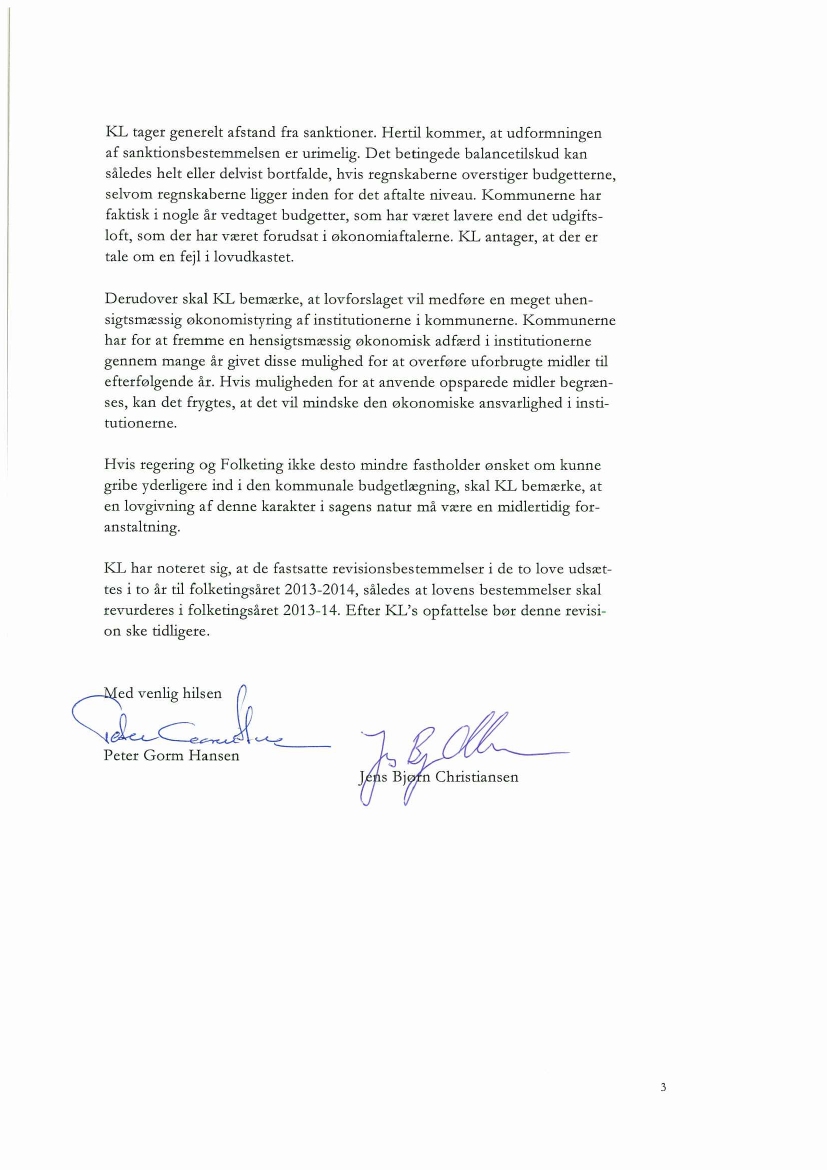 KL tager generelt afstand fra sanktioner. Hertil kommer, at udformningen af sanktionsbestemmelsen er urimelig. Det betingede balancetilskud kan således helt eller delvist bortfalde, hvis regnskaberne overstiger budgetterne, selvom regnskaberne ligger inden for det aftalte niveau. Kommunerne har faktisk i nogle år vedtaget budgetter, som har været lavere end det udgiftsloft, som der har været forudsat i økonomiaftalerne. KL antager, at der er tale om en fejl i lovudkastet.

Derudover skal KL bemærke, at lovforslaget vil medføre en meget uhensigtsmæssig økonomistyring af institutionerne i kommunerne. Kommunerne har for at fremme en hensigtsmæssig økonomisk adfærd i institutionerne gennem mange år givet disse mulighed for at overføre uforbrugte midler til efterfølgende år. Hvis muligheden for at anvende opsparede midler begrænses, kan det frygtes, at det vil mindske den økonomiske ansvarlighed i institutionerne.

Hvis regering og Folketing ikke desto mindre fastholder ønsket om kunne gribe yderligere ind i den kommunale budgetlægning, skal KL bemærke, at en lovgivning af denne karakter i sagens natur må være en midlertidig foranstaltning.

KL har noteret sig, at de fastsatte revisionsbestemmelser i de to love udsættes i to år til folketingsåret 2013-2014, således at lovens bestemmelser skal revurderes i folketingsåret 2013-14. Efter KL's opfattelse bør denne revision ske tidligere.

Med venlig hilsen

Peter Gorm Hansen

Jens Bjørn Christiansen

3